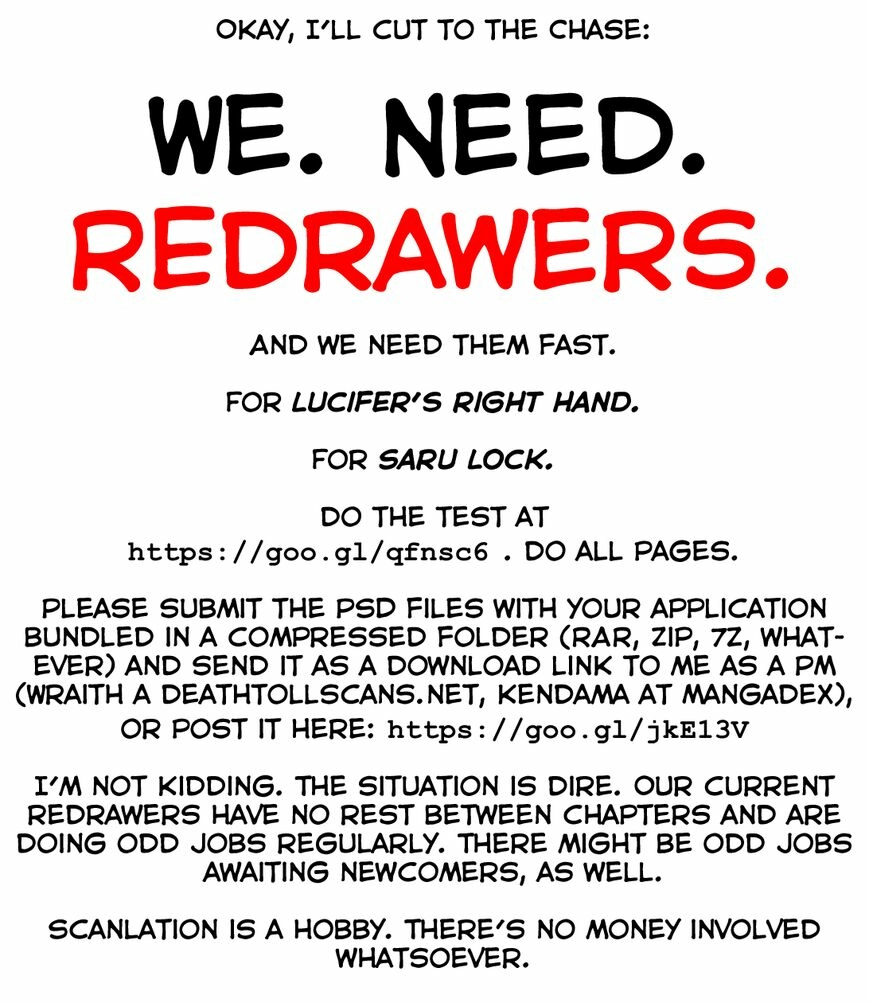 OKAY, I'LL CUT TO THE CHASE:

WE. NEED.
REDRAWERS.

AND WE NEED THEM FAST.

FOR LUCIFER'S RIGHT HAND.

FOR SARU LOCK.

DO THE TEST AT https://goo.gl/qfnsc6 . DO ALL PAGES.

PLEASE SUBMIT THE PSD FILES WITH YOUR APPLICATION BUNDLED IN A COMPRESSED FOLDER (RAR, ZIP, 7Z, WHATEVER) AND SEND IT AS A DOWNLOAD LINK TO ME AS A PM (WRAITH A DEATHTOLLSCANS.NET, KENDAMA AT MANGADEX), OR POST IT HERE: https://goo.gl/jkE13V

I'M NOT KIDDING. THE SITUATION IS DIRE. OUR CURRENT REDRAWERS HAVE NO REST BETWEEN CHAPTERS AND ARE DOING ODD JOBS REGULARLY. THERE MIGHT BE ODD JOBS AWAITING NEWCOMERS, AS WELL.

SCANLATION IS A HOBBY. THERE'S NO MONEY INVOLVED WHATSOEVER.